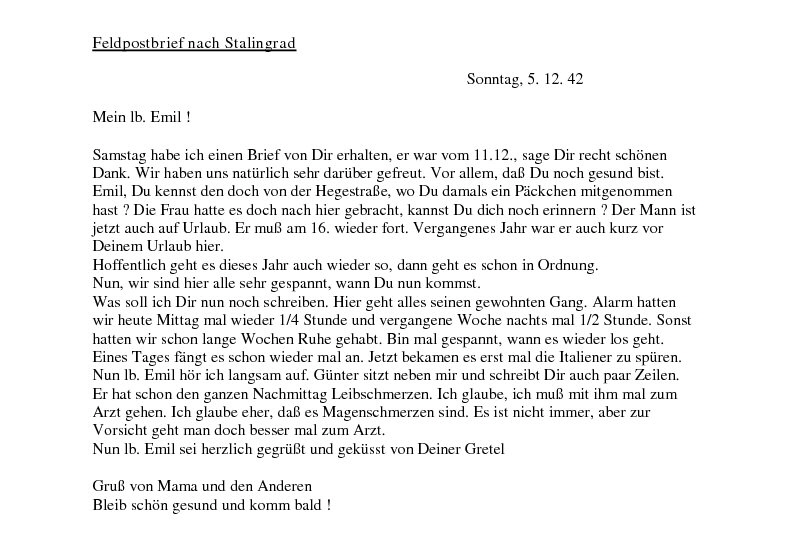 Feldpostbrief nach Stalingrad

Sonntag, 5. 12. 42

Mein lb. Emil !

Samstag habe ich einen Brief von Dir erhalten, er war vom 11.12., sage Dir recht schönen Dank. Wir haben uns natürlich sehr darüber gefreut. Vor allem, daß Du noch gesund bist. Emil, Du kennst den doch von der Hegestraße, wo Du damals ein Päckchen mitgenommen hast ? Die Frau hatte es doch nach hier gebracht, kannst Du dich noch erinnern ? Der Mann ist jetzt auch auf Urlaub. Er muß am 16. wieder fort. Vergangenes Jahr war er auch kurz vor Deinem Urlaub hier.
Hoffentlich geht es dieses Jahr auch wieder so, dann geht es schon in Ordnung.
Nun, wir sind hier alle sehr gespannt, wann Du nun kommst.
Was soll ich Dir nun noch schreiben. Hier geht alles seinen gewohnten Gang. Alarm hatten wir heute Mittag mal wieder 1/4 Stunde und vergangene Woche nachts mal 1/2 Stunde. Sonst hatten wir schon lange Wochen Ruhe gehabt. Bin mal gespannt, wann es wieder los geht. Eines Tages fängt es schon wieder mal an. Jetzt bekamen es erst mal die Italiener zu spüren.
Nun lb. Emil hör ich langsam auf. Günter sitzt neben mir und schreibt Dir auch paar Zeilen. Er hat schon den ganzen Nachmittag Leibschmerzen. Ich glaube, ich muß mit ihm mal zum Arzt gehen. Ich glaube eher, daß es Magenschmerzen sind. Es ist nicht immer, aber zur Vorsicht geht man doch besser mal zum Arzt.
Nun lb. Emil sei herzlich gegrüßt und geküsst von Deiner Gretel

Gruß von Mama und den Anderen
Bleib schön gesund und komm bald !